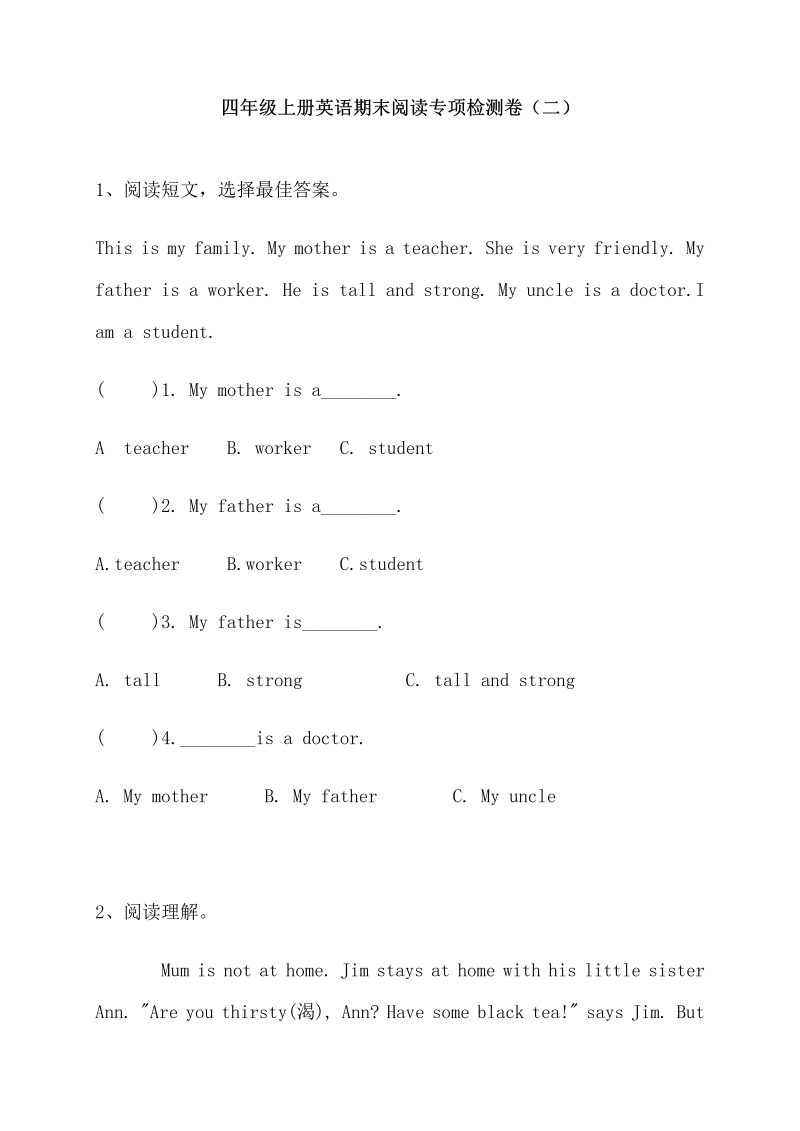 四年级上册英语期末阅读专项检测卷（二）

1、阅读短文，选择最佳答案。

This is my family. My mother is a teacher. She is very friendly. My father is a worker. He is tall and strong. My uncle is a doctor.I am a student.

(　　)1. My mother is a________.

A　teacher　B. worker　C. student

(　　)2. My father is a________.

A.teacher　B.worker　C.student

(　　)3. My father is________.

A. tall　B. strong　C. tall and strong

(　　)4.________is a doctor.

A. My mother　B. My father　C. My uncle

2、阅读理解。

Mum is not at home. Jim stays at home with his little sister Ann. "Are you thirsty(渴), Ann? Have some black tea!" says Jim. But